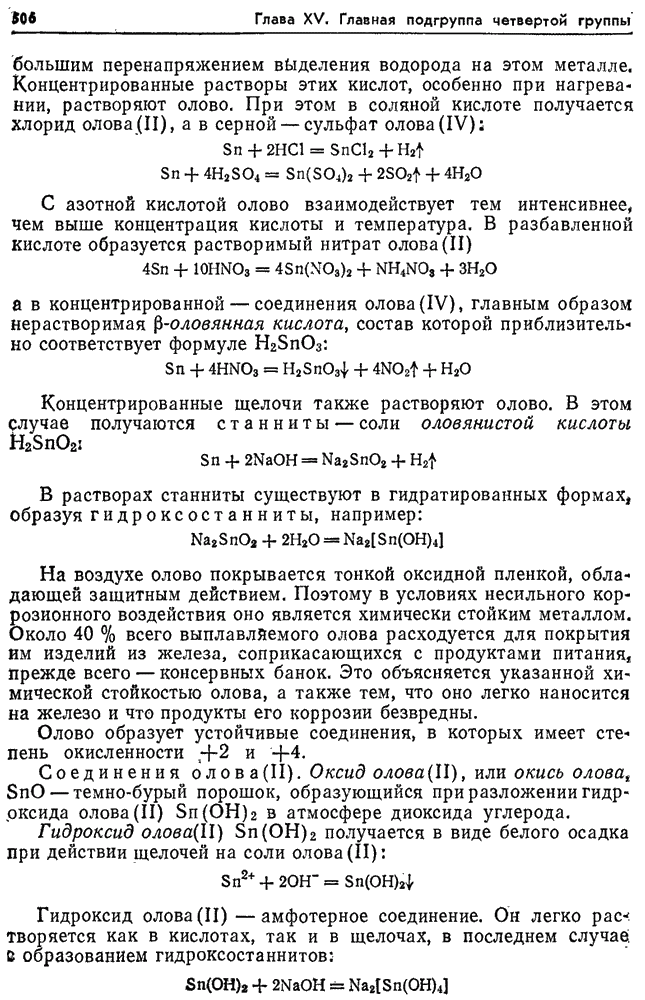 506 Глава XV. Главная подгруппа четвертой группы

большим перенапряжением выделения водорода на этом металле. Концентрированные растворы этих кислот, особенно при нагревании, растворяют олово. При этом в соляной кислоте получается хлорид олова(II), а в серной — сульфат олова(IV):

$Sn + 2HCl = SnCl_2 + H_2\uparrow$
$Sn + 4H_2SO_4 = Sn(SO_4)_2 + 2SO_2\uparrow + 4H_2O$

С азотной кислотой олово взаимодействует тем интенсивнее, чем выше концентрация кислоты и температура. В разбавленной кислоте образуется растворимый нитрат олова(II)

$4Sn + 10HNO_3 = 4Sn(NO_3)_2 + NH_4NO_3 + 3H_2O$

а в концентрированной — соединения олова(IV), главным образом нерастворимая β-оловянная кислота, состав которой приблизительно соответствует формуле $H_2SnO_3$:

$Sn + 4HNO_3 = H_2SnO_3\downarrow + 4NO_2\uparrow + H_2O$

Концентрированные щелочи также растворяют олово. В этом случае получаются станниты — соли оловянистой кислоты $H_2SnO_2$:

$Sn + 2NaOH = Na_2SnO_2 + H_2\uparrow$

В растворах станниты существуют в гидратированных формах, образуя гидроксостанниты, например:

$Na_2SnO_2 + 2H_2O = Na_2[Sn(OH)_4]$

На воздухе олово покрывается тонкой оксидной пленкой, обладающей защитным действием. Поэтому в условиях несильного коррозионного воздействия оно является химически стойким металлом. Около 40 % всего выплавляемого олова расходуется для покрытия им изделий из железа, соприкасающихся с продуктами питания, прежде всего — консервных банок. Это объясняется указанной химической стойкостью олова, а также тем, что оно легко наносится на железо и что продукты его коррозии безвредны.

Олово образует устойчивые соединения, в которых имеет степень окисленности +2 и +4.

Соединения олова(II). Оксид олова(II), или окись олова, SnO — темно-бурый порошок, образующийся при разложении гидроксида олова(II) $Sn(OH)_2$ в атмосфере диоксида углерода.

Гидроксид олова(II) $Sn(OH)_2$ получается в виде белого осадка при действии щелочей на соли олова(II):

$Sn^{2+} + 2OH^- = Sn(OH)_2\downarrow$

Гидроксид олова(II) — амфотерное соединение. Он легко растворяется как в кислотах, так и в щелочах, в последнем случае с образованием гидроксостаннитов:

$Sn(OH)_2 + 2NaOH = Na_2[Sn(OH)_4]$